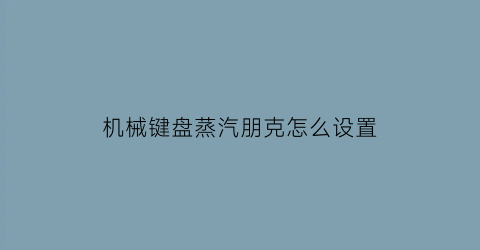 机械键盘蒸汽朋克怎么设置